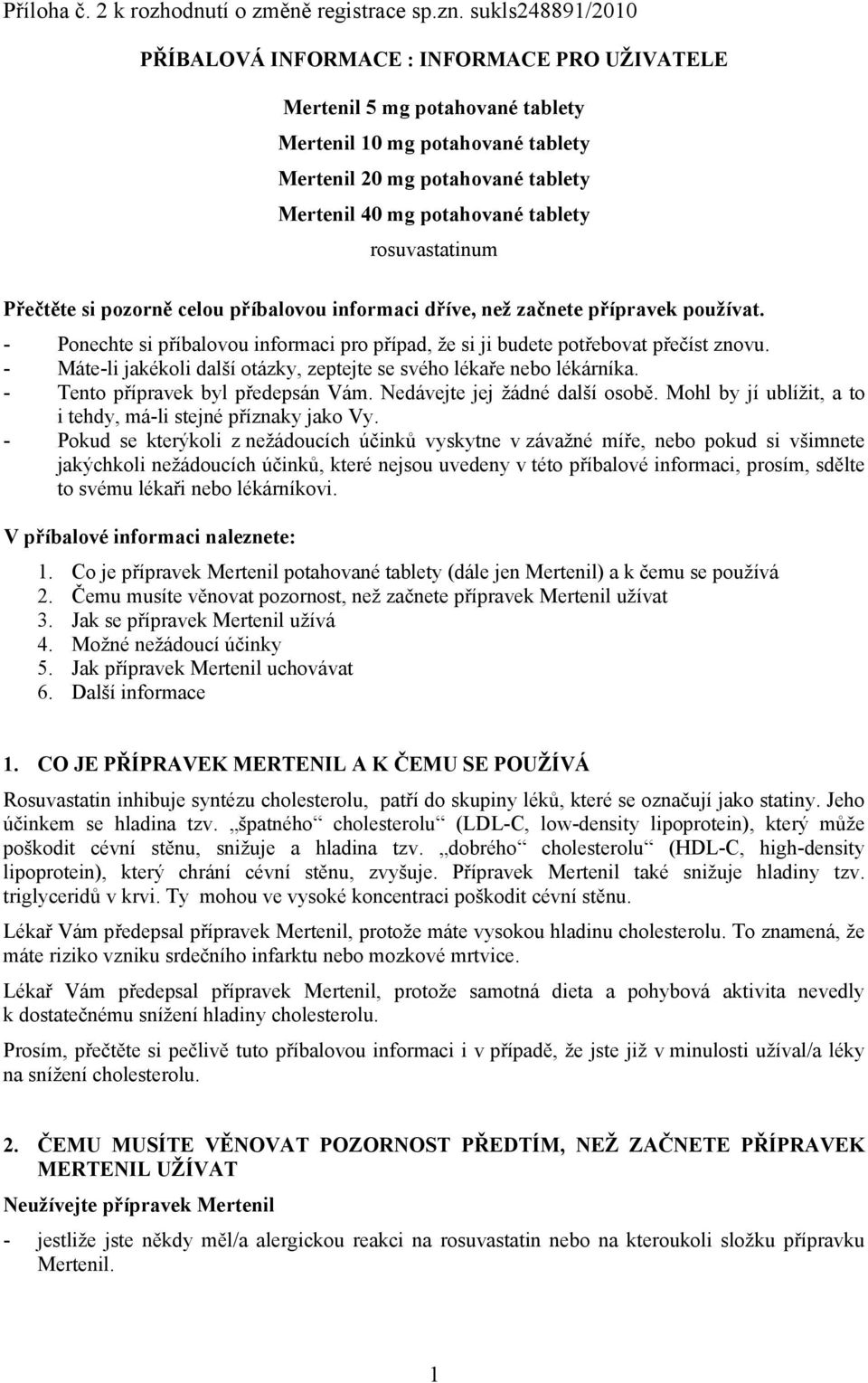 Příloha č. 2 k rozhodnutí o změně registrace sp.zn. sukls248891/2010

PŘÍBALOVÁ INFORMACE : INFORMACE PRO UŽIVATELE

Mertenil 5 mg potahované tablety
Mertenil 10 mg potahované tablety
Mertenil 20 mg potahované tablety
Mertenil 40 mg potahované tablety
rosuvastatinum

Přečtěte si pozorně celou příbalovou informaci dříve, než začnete přípravek používat.
- Ponechte si příbalovou informaci pro případ, že si ji budete potřebovat přečíst znovu.
- Máte-li jakékoli další otázky, zeptejte se svého lékaře nebo lékárníka.
- Tento přípravek byl předepsán Vám. Nedávejte jej žádné další osobě. Mohl by jí ublížit, a to i tehdy, má-li stejné příznaky jako Vy.
- Pokud se kterýkoli z nežádoucích účinků vyskytne v závažné míře, nebo pokud si všimnete jakýchkoli nežádoucích účinků, které nejsou uvedeny v této příbalové informaci, prosím, sdělte to svému lékaři nebo lékárníkovi.

V příbalové informaci naleznete:
1. Co je přípravek Mertenil potahované tablety (dále jen Mertenil) a k čemu se používá
2. Čemu musíte věnovat pozornost, než začnete přípravek Mertenil užívat
3. Jak se přípravek Mertenil užívá
4. Možné nežádoucí účinky
5. Jak přípravek Mertenil uchovávat
6. Další informace

1. CO JE PŘÍPRAVEK MERTENIL A K ČEMU SE POUŽÍVÁ
Rosuvastatin inhibuje syntézu cholesterolu, patří do skupiny léků, které se označují jako statiny. Jeho účinkem se hladina tzv. „špatného“ cholesterolu“ (LDL-C, low-density lipoprotein), který může poškodit cévní stěnu, snižuje a hladina tzv. „dobrého“ cholesterolu“ (HDL-C, high-density lipoprotein), který chrání cévní stěnu, zvyšuje. Přípravek Mertenil také snižuje hladiny tzv. triglyceridů v krvi. Ty mohou ve vysoké koncentraci poškodit cévní stěnu.

Lékař Vám předepsal přípravek Mertenil, protože máte vysokou hladinu cholesterolu. To znamená, že máte riziko vzniku srdečního infarktu nebo mozkové mrtvice.

Lékař Vám předepsal přípravek Mertenil, protože samotná dieta a pohybová aktivita nevedly k dostatečnému snížení hladiny cholesterolu.

Prosím, přečtěte si pečlivě tuto příbalovou informaci i v případě, že jste již v minulosti užíval/a léky na snížení cholesterolu.

2. ČEMU MUSÍTE VĚNOVAT POZORNOST PŘEDTÍM, NEŽ ZAČNETE PŘÍPRAVEK MERTENIL UŽÍVAT
Neužívejte přípravek Mertenil
- jestliže jste někdy měl/a alergickou reakci na rosuvastatin nebo na kteroukoli složku přípravku Mertenil.

1